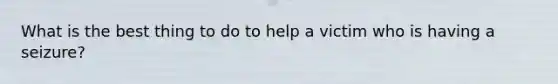 What is the best thing to do to help a victim who is having a seizure?